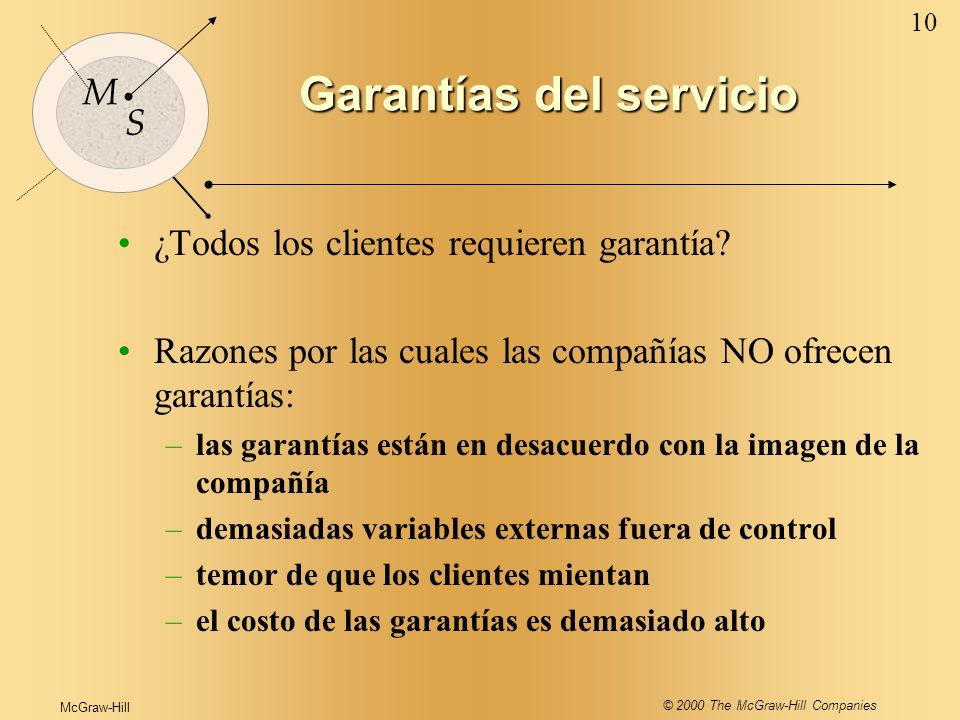 10

M S

Garantías del servicio

• ¿Todos los clientes requieren garantía?

• Razones por las cuales las compañías NO ofrecen garantías:

– las garantías están en desacuerdo con la imagen de la compañía

– demasiadas variables externas fuera de control

– temor de que los clientes mientan

– el costo de las garantías es demasiado alto

McGraw-Hill

© 2000 The McGraw-Hill Companies